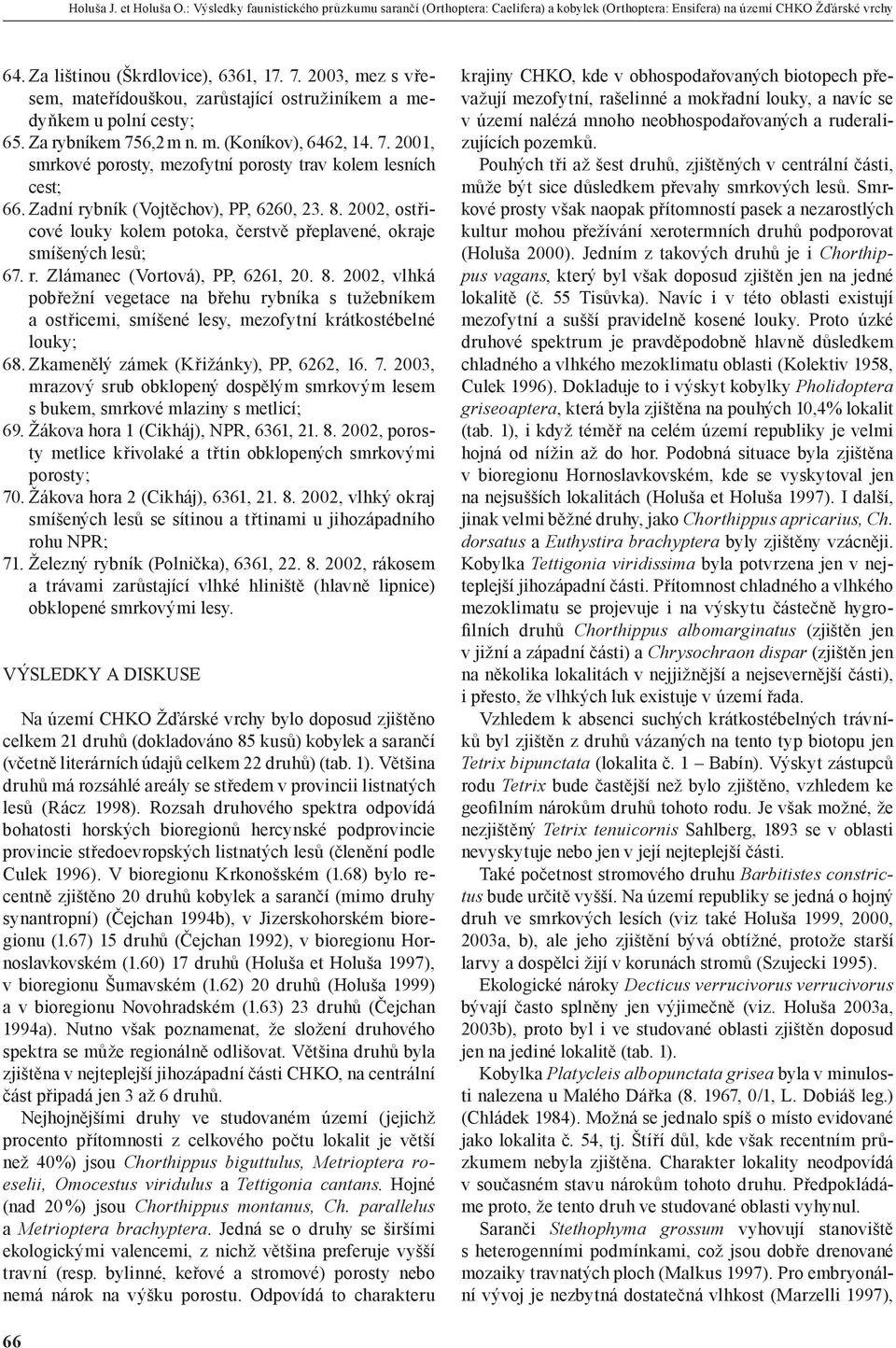 Holuša J. et Holuša O.: Výsledky faunistického průzkumu sarančí (Orthoptera: Caelifera) a kobylek (Orthoptera: Ensifera) na území CHKO Žďárské vrchy

64. Za lištinou (Škrdlovice), 6361, 17. 7. 2003, mez s vřesem, mateřídouškou, zarůstající ostružiníkem a medyňkem u polní cesty;
65. Za rybníkem 756,2 m n. m. (Koníkov), 6462, 14. 7. 2001, smrkové porosty, mezofytní porosty trav kolem lesních cest;
66. Zadní rybník (Vojtěchov), PP, 6260, 23. 8. 2002, ostřicové louky kolem potoka, čerstvě přeplavené, okraje smíšených lesů;
67. r. Zlámanec (Vortová), PP, 6261, 20. 8. 2002, vlhká pobřežní vegetace na břehu rybníka s tužebníkem a ostřicemi, smíšené lesy, mezofytní krátkostébelné louky;
68. Zkamenělý zámek (Křižánky), PP, 6262, 16. 7. 2003, mrazový srub obklopený dospělým smrkovým lesem s bukem, smrkové mlaziny s metlicí;
69. Žákova hora 1 (Cikháj), NPR, 6361, 21. 8. 2002, porosty metlice křivolaké a třtin obklopených smrkovými porosty;
70. Žákova hora 2 (Cikháj), 6361, 21. 8. 2002, vlhký okraj smíšených lesů se sítinou a třtinami u jihozápadního rohu NPR;
71. Železný rybník (Polnička), 6361, 22. 8. 2002, rákosem a trávami zarůstající vlhké hliniště (hlavně lipnice) obklopené smrkovými lesy.

VÝSLEDKY A DISKUSE

Na území CHKO Žďárské vrchy bylo doposud zjištěno celkem 21 druhů (dokladováno 85 kusů) kobylek a sarančí (včetně literárních údajů celkem 22 druhů) (tab. 1). Většina druhů má rozsáhlé areály se středem v provincii listnatých lesů (Rácz 1998). Rozsah druhového spektra odpovídá bohatosti horských bioregionů hercynské podprovincie provincie středoevropských listnatých lesů (členění podle Culek 1996). V bioregionu Krkonošském (1.68) bylo recentně zjištěno 20 druhů kobylek a sarančí (mimo druhy synantropní) (Čejchan 1994b), v Jizerskohorském bioregionu (1.67) 15 druhů (Čejchan 1992), v bioregionu Hornoslavkovském (1.60) 17 druhů (Holuša et Holuša 1997), v bioregionu Šumavském (1.62) 20 druhů (Holuša 1999) a v bioregionu Novohradském (1.63) 23 druhů (Čejchan 1994a). Nutno však poznamenat, že složení druhového spektra se může regionálně odlišovat. Většina druhů byla zjištěna v nejteplejší jihozápadní části CHKO, na centrální část připadá jen 3 až 6 druhů.

Nejhojnějšími druhy ve studovaném území (jejichž procento přítomnosti z celkového počtu lokalit je větší než 40%) jsou Chorthippus biguttulus, Metrioptera roeselii, Omocestus viridulus a Tettigonia cantans. Hojné (nad 20%) jsou Chorthippus montanus, Ch. parallelus a Metrioptera brachyptera. Jedná se o druhy se širšími ekologickými valencemi, z nichž většina preferuje vyšší travní (resp. bylinné, keřové a stromové) porosty nebo nemá nárok na výšku porostu. Odpovídá to charakteru krajiny CHKO, kde v obhospodařovaných biotopech převažují mezofytní, rašelinné a mokřadní louky, a navíc se v území nalézá mnoho neobhospodařovaných a ruderalizujících pozemků.

Pouhých tři až šest druhů, zjištěných v centrální části, může být sice důsledkem převahy smrkových lesů. Smrkové prosty však naopak přítomností pasek a nezarostlých kultur mohou přežívání xerotermních druhů podporovat (Holuša 2000). Jedním z takových druhů je i Chorthippus vagans, který byl však doposud zjištěn jen na jedné lokalitě (č. 55 Tisůvka). Navíc i v této oblasti existují mezofytní a sušší pravidelně kosené louky. Proto úzké druhové spektrum je pravděpodobně hlavně důsledkem chladného a vlhkého mezoklimatu oblasti (Kolektiv 1958, Culek 1996). Dokladuje to i výskyt kobylky Pholidoptera griseoaptera, která byla zjištěna na pouhých 10,4% lokalit (tab. 1), i když téměř na celém území republiky je velmi hojná od nížin až do hor. Podobná situace byla zjištěna v bioregionu Hornoslavkovském, kde se vyskytoval jen na nejsušších lokalitách (Holuša et Holuša 1997). I další, jinak velmi běžné druhy, jako Chorthippus apricarius, Ch. dorsatus a Euthystira brachyptera byly zjištěny vzácněji. Kobylka Tettigonia viridissima byla potvrzena jen v nejteplejší jihozápadní části. Přítomnost chladného a vlhkého mezoklimatu se projevuje i na výskytu částečně hygrofilních druhů Chorthippus albomarginatus (zjištěn jen v jižní a západní části) a Chrysochraon dispar (zjištěn jen na několika lokalitách v nejjižnější a nejsevernější části), i přesto, že vlhkých luk existuje v území řada.

Vzhledem k absenci suchých krátkostébelných trávníků byl zjištěn z druhů vázaných na tento typ biotopu jen Tetrix bipunctata (lokalita č. 1 – Babín). Výskyt zástupců rodu Tetrix bude častější než bylo zjištěno, vzhledem ke geofilním nárokům druhů tohoto rodu. Je však možné, že nezjištěný Tetrix tenuicornis Sahlberg, 1893 se v oblasti nevyskytuje nebo jen v její nejteplejší části.

Také početnost stromového druhu Barbitistes constrictus bude určitě vyšší. Na území republiky se jedná o hojný druh ve smrkových lesích (viz také Holuša 1999, 2000, 2003a, b), ale jeho zjištění bývá obtížné, protože starší larvy a dospělci žijí v korunách stromů (Szujecki 1995).

Ekologické nároky Decticus verrucivorus verrucivorus bývají často splněny jen výjimečně (viz. Holuša 2003a, 2003b), proto byl i ve studované oblasti zjištěn doposud jen na jediné lokalitě (tab. 1).

Kobylka Platycleis albopunctata grisea byla v minulosti nalezena u Malého Dářka (8. 1967, 0/1, L. Dobiáš leg.) (Chládek 1984). Možná se jednalo spíš o místo evidované jako lokalita č. 54, tj. Štíří důl, kde však recentním průzkumem nebyla zjištěna. Charakter lokality neodpovídá v současném stavu nárokům tohoto druhu. Předpokládáme proto, že tento druh ve studované oblasti vyhynul.

Saranči Stethophyma grossum vyhovují stanoviště s heterogenními podmínkami, což jsou dobře drenované mozaiky travnatých ploch (Malkus 1997). Pro embryonální vývoj je nezbytná dostatečná vlhkost (Marzelli 1997),

66